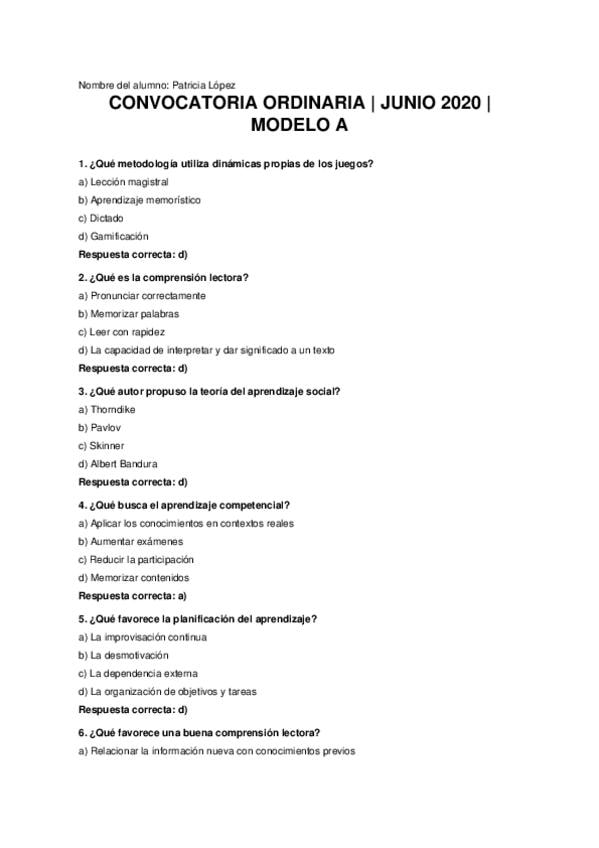 Nombre del alumno: Patricia López

CONVOCATORIA ORDINARIA | JUNIO 2020 | MODELO A

1. ¿Qué metodología utiliza dinámicas propias de los juegos?
a) Lección magistral
b) Aprendizaje memorístico
c) Dictado
d) Gamificación
Respuesta correcta: d)

2. ¿Qué es la comprensión lectora?
a) Pronunciar correctamente
b) Memorizar palabras
c) Leer con rapidez
d) La capacidad de interpretar y dar significado a un texto
Respuesta correcta: d)

3. ¿Qué autor propuso la teoría del aprendizaje social?
a) Thorndike
b) Pavlov
c) Skinner
d) Albert Bandura
Respuesta correcta: d)

4. ¿Qué busca el aprendizaje competencial?
a) Aplicar los conocimientos en contextos reales
b) Aumentar exámenes
c) Reducir la participación
d) Memorizar contenidos
Respuesta correcta: a)

5. ¿Qué favorece la planificación del aprendizaje?
a) La improvisación continua
b) La desmotivación
c) La dependencia externa
d) La organización de objetivos y tareas
Respuesta correcta: d)

6. ¿Qué favorece una buena comprensión lectora?
a) Relacionar la información nueva con conocimientos previos